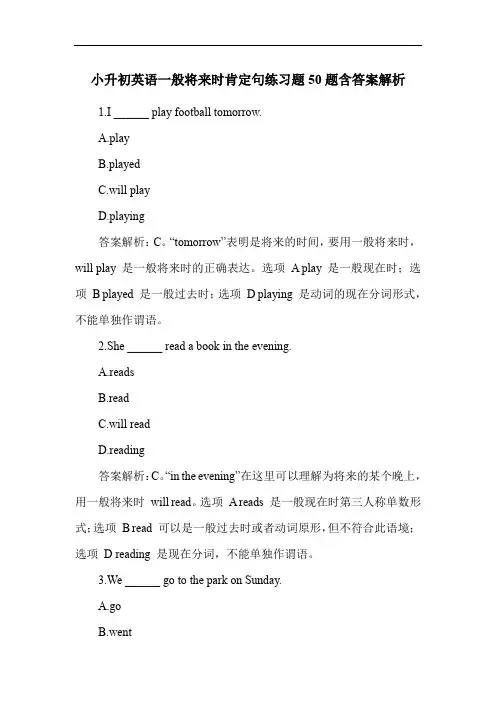 小升初英语一般将来时肯定句练习题 50 题含答案解析

1.I ______ play football tomorrow.

A.play

B.played

C.will play

D.playing

答案解析：C。“tomorrow”表明是将来的时间，要用一般将来时，will play 是一般将来时的正确表达。选项 A play 是一般现在时；选项 B played 是一般过去时；选项 D playing 是动词的现在分词形式，不能单独作谓语。

2.She ______ read a book in the evening.

A.reads

B.read

C.will read

D.reading

答案解析：C。“in the evening”在这里可以理解为将来的某个晚上，用一般将来时 will read。选项 A reads 是一般现在时第三人称单数形式；选项 B read 可以是一般过去时或者动词原形，但不符合此语境；选项 D reading 是现在分词，不能单独作谓语。

3.We ______ go to the park on Sunday.

A.go

B.went